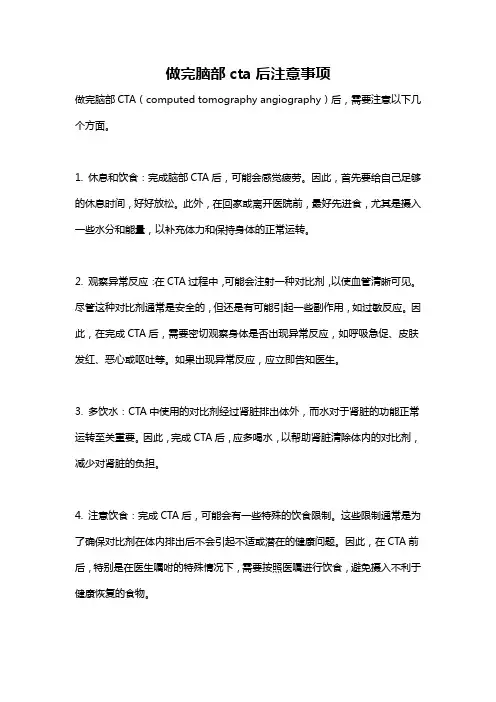 做完脑部 cta 后注意事项

做完脑部 CTA（computed tomography angiography）后，需要注意以下几个方面。

1. 休息和饮食：完成脑部 CTA 后，可能会感觉疲劳。因此，首先要给自己足够的休息时间，好好放松。此外，在回家或离开医院前，最好先进食，尤其是摄入一些水分和能量，以补充体力和保持身体的正常运转。

2. 观察异常反应：在 CTA 过程中，可能会注射一种对比剂，以使血管清晰可见。尽管这种对比剂通常是安全的，但还是有可能引起一些副作用，如过敏反应。因此，在完成 CTA 后，需要密切观察身体是否出现异常反应，如呼吸急促、皮肤发红、恶心或呕吐等。如果出现异常反应，应立即告知医生。

3. 多饮水：CTA 中使用的对比剂经过肾脏排出体外，而水对于肾脏的功能正常运转至关重要。因此，完成 CTA 后，应多喝水，以帮助肾脏清除体内的对比剂，减少对肾脏的负担。

4. 注意饮食：完成 CTA 后，可能会有一些特殊的饮食限制。这些限制通常是为了确保对比剂在体内排出后不会引起不适或潜在的健康问题。因此，在 CTA 前后，特别是在医生嘱咐的特殊情况下，需要按照医嘱进行饮食，避免摄入不利于健康恢复的食物。